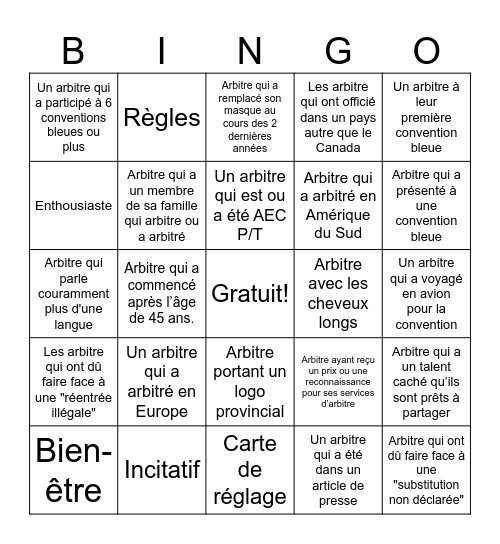 | B | I | N | G | O |
|---|---|---|---|---|
| Un arbitre qui a participé à 6 conventions bleues ou plus | Règles | Arbitre qui a remplacé son masque au cours des 2 dernières années | Les arbitre qui ont officié dans un pays autre que le Canada | Un arbitre à leur première convention bleue |
| Enthousiaste | Arbitre qui a un membre de sa famille qui arbitre ou a arbitré | Un arbitre qui est ou a été AEC P/T | Arbitre qui a arbitré en Amérique du Sud | Arbitre qui a présenté à une convention bleue |
| Arbitre qui parle couramment plus d'une langue | Arbitre qui a commencé après l'âge de 45 ans. | Gratuit! | Arbitre avec les cheveux longs | Un arbitre qui a voyagé en avion pour la convention |
| Les arbitre qui ont dû faire face à une "réentrée illégale" | Un arbitre qui a arbitré en Europe | Arbitre portant un logo provincial | Arbitre ayant reçu un prix ou une reconnaissance pour ses services d'arbitre | Arbitre qui a un talent caché qu'ils sont prêts à partager |
| Bien-être | Incitatif | Carte de réglage | Un arbitre qui a été dans un article de presse | Arbitre qui ont dû faire face à une "substitution non déclarée" |